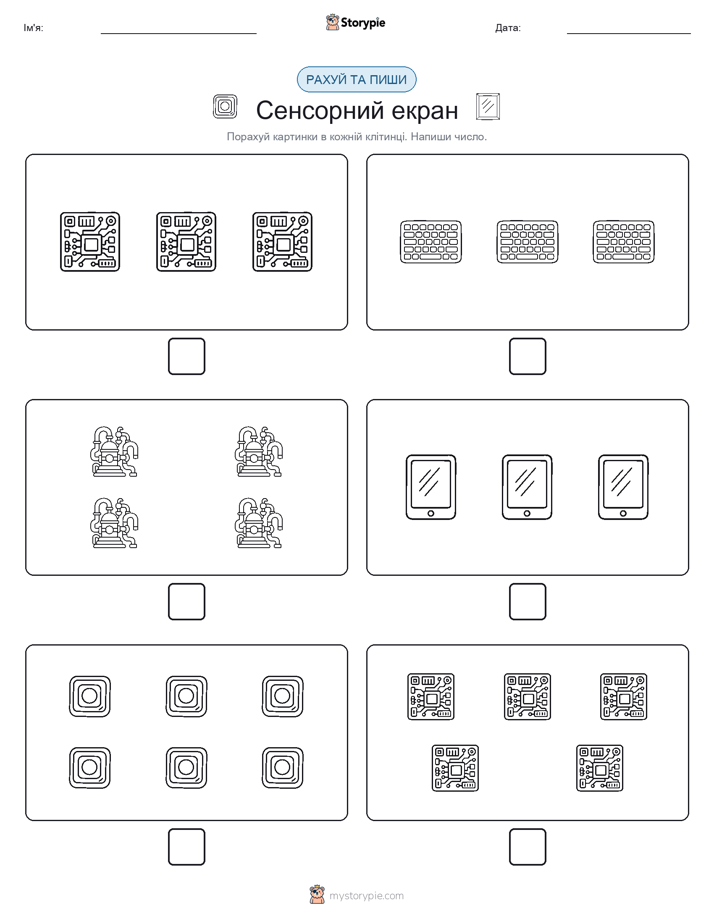 Ім'я:

Storypie

Дата:

РАХУЙ ТА ПИШИ

Сенсорний екран

Порахуй картинки в кожній клітинці. Напиши число.

mystorypie.com